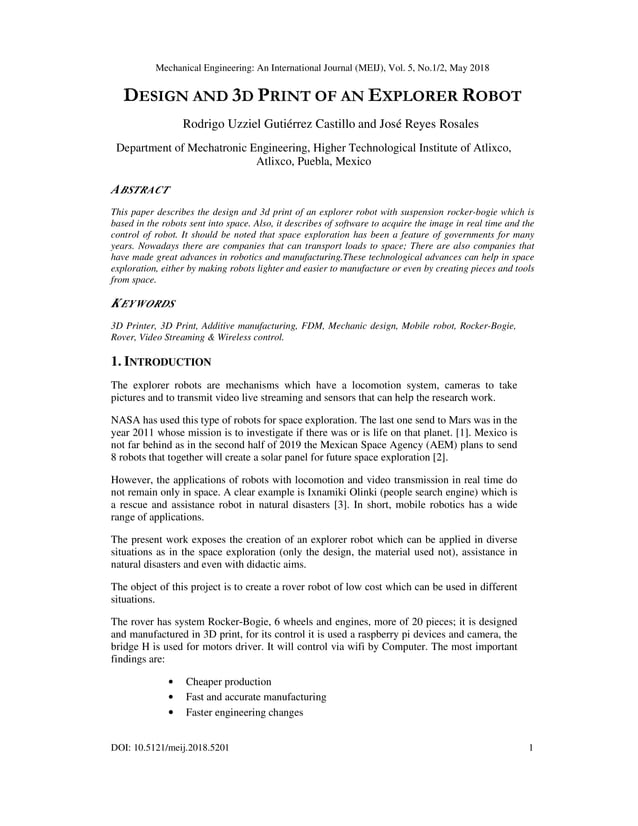 Mechanical Engineering: An International Journal (MEIJ), Vol. 5, No.1/2, May 2018

DESIGN AND 3D PRINT OF AN EXPLORER ROBOT

Rodrigo Uzziel Gutiérrez Castillo and José Reyes Rosales

Department of Mechatronic Engineering, Higher Technological Institute of Atlixco, Atlixco, Puebla, Mexico

ABSTRACT

This paper describes the design and 3d print of an explorer robot with suspension rocker-bogie which is based in the robots sent into space. Also, it describes of software to acquire the image in real time and the control of robot. It should be noted that space exploration has been a feature of governments for many years. Nowadays there are companies that can transport loads to space; There are also companies that have made great advances in robotics and manufacturing.These technological advances can help in space exploration, either by making robots lighter and easier to manufacture or even by creating pieces and tools from space.

KEYWORDS

3D Printer, 3D Print, Additive manufacturing, FDM, Mechanic design, Mobile robot, Rocker-Bogie, Rover, Video Streaming & Wireless control.

1. INTRODUCTION

The explorer robots are mechanisms which have a locomotion system, cameras to take pictures and to transmit video live streaming and sensors that can help the research work.

NASA has used this type of robots for space exploration. The last one send to Mars was in the year 2011 whose mission is to investigate if there was or is life on that planet. [1]. Mexico is not far behind as in the second half of 2019 the Mexican Space Agency (AEM) plans to send 8 robots that together will create a solar panel for future space exploration [2].

However, the applications of robots with locomotion and video transmission in real time do not remain only in space. A clear example is Ixnamiki Olinki (people search engine) which is a rescue and assistance robot in natural disasters [3]. In short, mobile robotics has a wide range of applications.

The present work exposes the creation of an explorer robot which can be applied in diverse situations as in the space exploration (only the design, the material used not), assistance in natural disasters and even with didactic aims.

The object of this project is to create a rover robot of low cost which can be used in different situations.

The rover has system Rocker-Bogie, 6 wheels and engines, more of 20 pieces; it is designed and manufactured in 3D print, for its control it is used a raspberry pi devices and camera, the bridge H is used for motors driver. It will control via wifi by Computer. The most important findings are:

• Cheaper production
• Fast and accurate manufacturing
• Faster engineering changes

DOI: 10.5121/meij.2018.5201 1